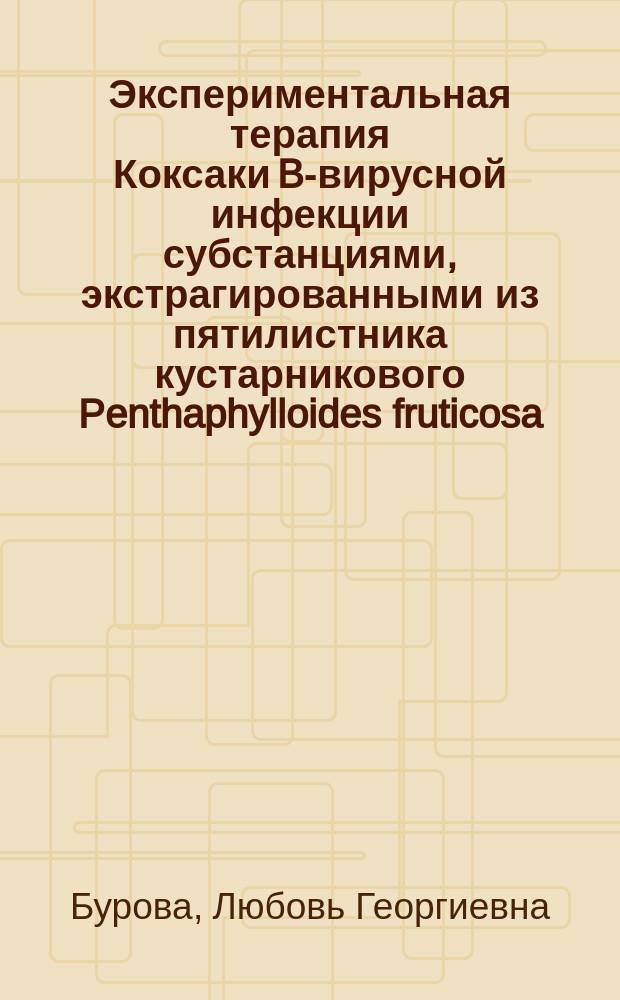 Экспериментальная терапия Коксаки В-вирусной инфекции субстанциями, экстрагированными из пятилистника кустарникового Penthaphylloides fruticosa

Бурова, Любовь Георгиевна